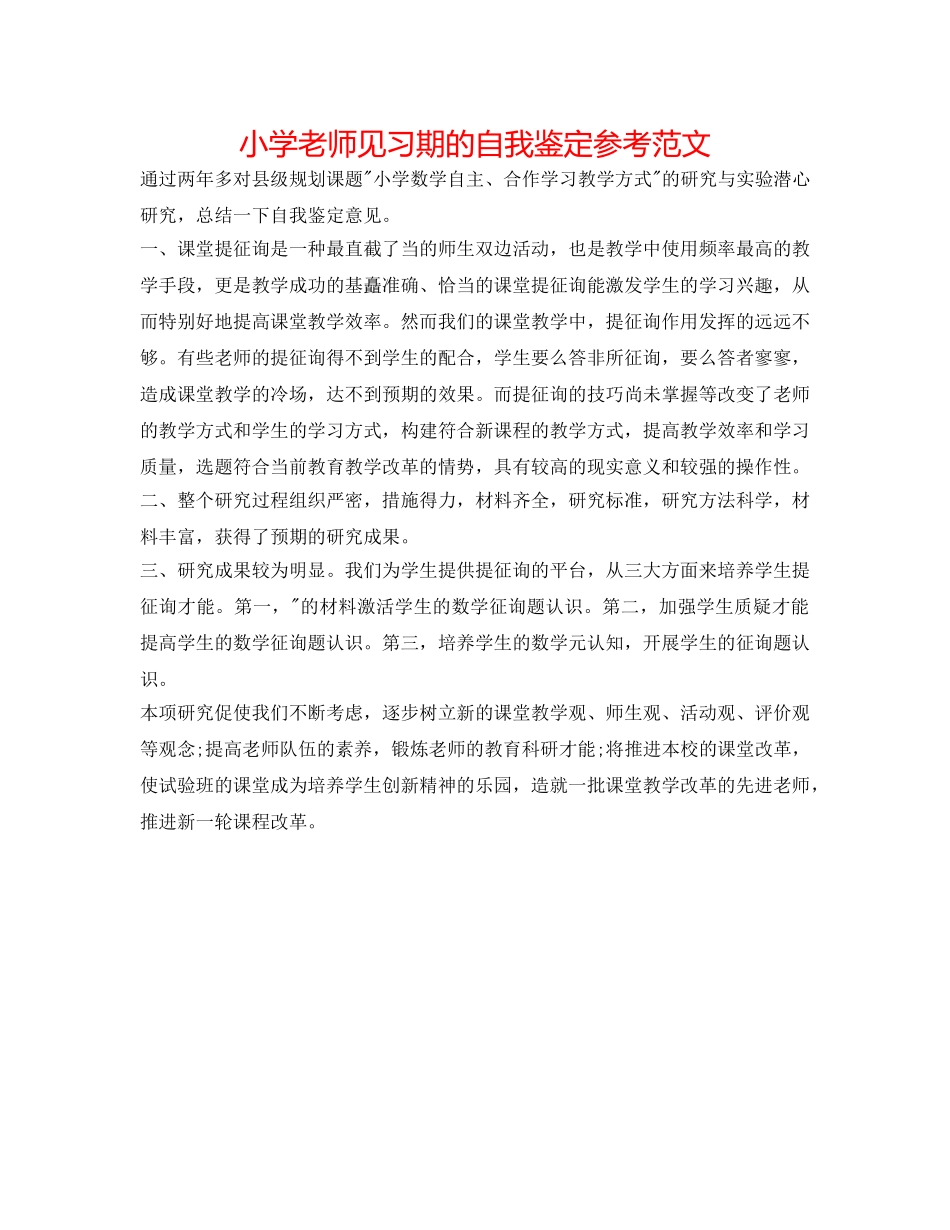 小学老师见习期的自我鉴定参考范文

通过两年多对县级规划课题"小学数学自主、合作学习教学方式"的研究与实验潜心研究，总结一下自我鉴定意见。

一、课堂提征询是一种最直截了当的师生双边活动，也是教学中使用频率最高的教学手段，更是教学成功的基矗准确、恰当的课堂提征询能激发学生的学习兴趣，从而特别好地提高课堂教学效率。然而我们的课堂教学中，提征询作用发挥的远远不够。有些老师的提征询得不到学生的配合，学生要么答非所征询，要么答者寥寥，造成课堂教学的冷场，达不到预期的效果。而提征询的技巧尚未掌握等改变了老师的教学方式和学生的学习方式，构建符合新课程的教学方式，提高教学效率和学习质量，选题符合当前教育教学改革的情势，具有较高的现实意义和较强的操作性。

二、整个研究过程组织严密，措施得力，材料齐全，研究标准，研究方法科学，材料丰富，获得了预期的研究成果。

三、研究成果较为明显。我们为学生提供提征询的平台，从三大方面来培养学生提征询才能。第一，"的材料激活学生的数学征询题认识。第二，加强学生质疑才能提高学生的数学征询题认识。第三，培养学生的数学元认知，开展学生的征询题认识。

本项研究促使我们不断考虑，逐步树立新的课堂教学观、师生观、活动观、评价观等观念;提高老师队伍的素养，锻炼老师的教育科研才能;将推进本校的课堂改革，使试验班的课堂成为培养学生创新精神的乐园，造就一批课堂教学改革的先进老师，推进新一轮课程改革。